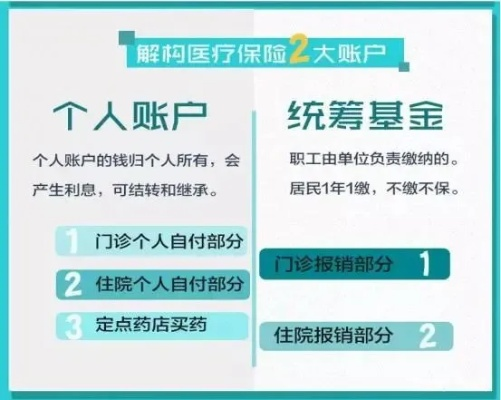 解构医疗保险2大账户

个人账户

个人账户的钱归个人所有，会产生利息，可结转和继承。

1 门诊个人自付部分

2 住院个人自付部分

3 定点药店买药

统筹基金

职工由单位负责缴纳的。

居民1年1缴，不缴不保。

门诊报销部分 1

住院报销部分 2